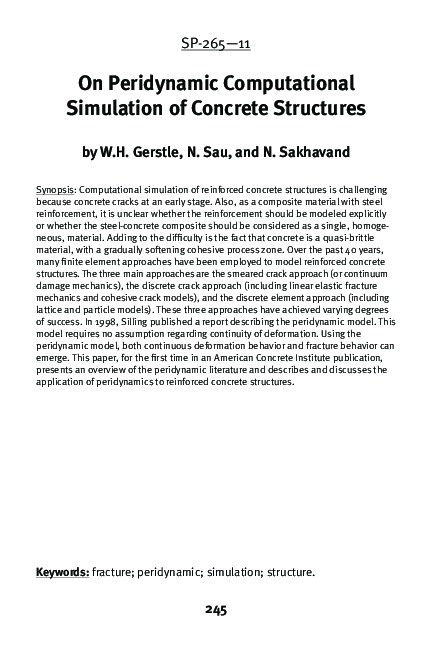 SP-265—11

On Peridynamic Computational Simulation of Concrete Structures

by W.H. Gerstle, N. Sau, and N. Sakhavand

Synopsis: Computational simulation of reinforced concrete structures is challenging because concrete cracks at an early stage. Also, as a composite material with steel reinforcement, it is unclear whether the reinforcement should be modeled explicitly or whether the steel-concrete composite should be considered as a single, homogeneous, material. Adding to the difficulty is the fact that concrete is a quasi-brittle material, with a gradually softening cohesive process zone. Over the past 40 years, many finite element approaches have been employed to model reinforced concrete structures. The three main approaches are the smeared crack approach (or continuum damage mechanics), the discrete crack approach (including linear elastic fracture mechanics and cohesive crack models), and the discrete element approach (including lattice and particle models). These three approaches have achieved varying degrees of success. In 1998, Silling published a report describing the peridynamic model. This model requires no assumption regarding continuity of deformation. Using the peridynamic model, both continuous deformation behavior and fracture behavior can emerge. This paper, for the first time in an American Concrete Institute publication, presents an overview of the peridynamic literature and describes and discusses the application of peridynamics to reinforced concrete structures.

Keywords: fracture; peridynamic; simulation; structure.

245